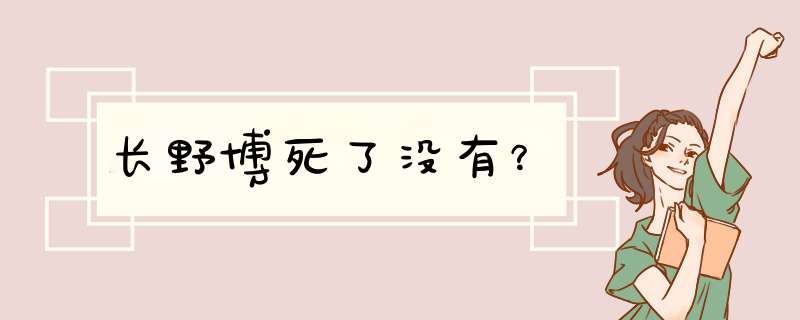 长野博死了没有？